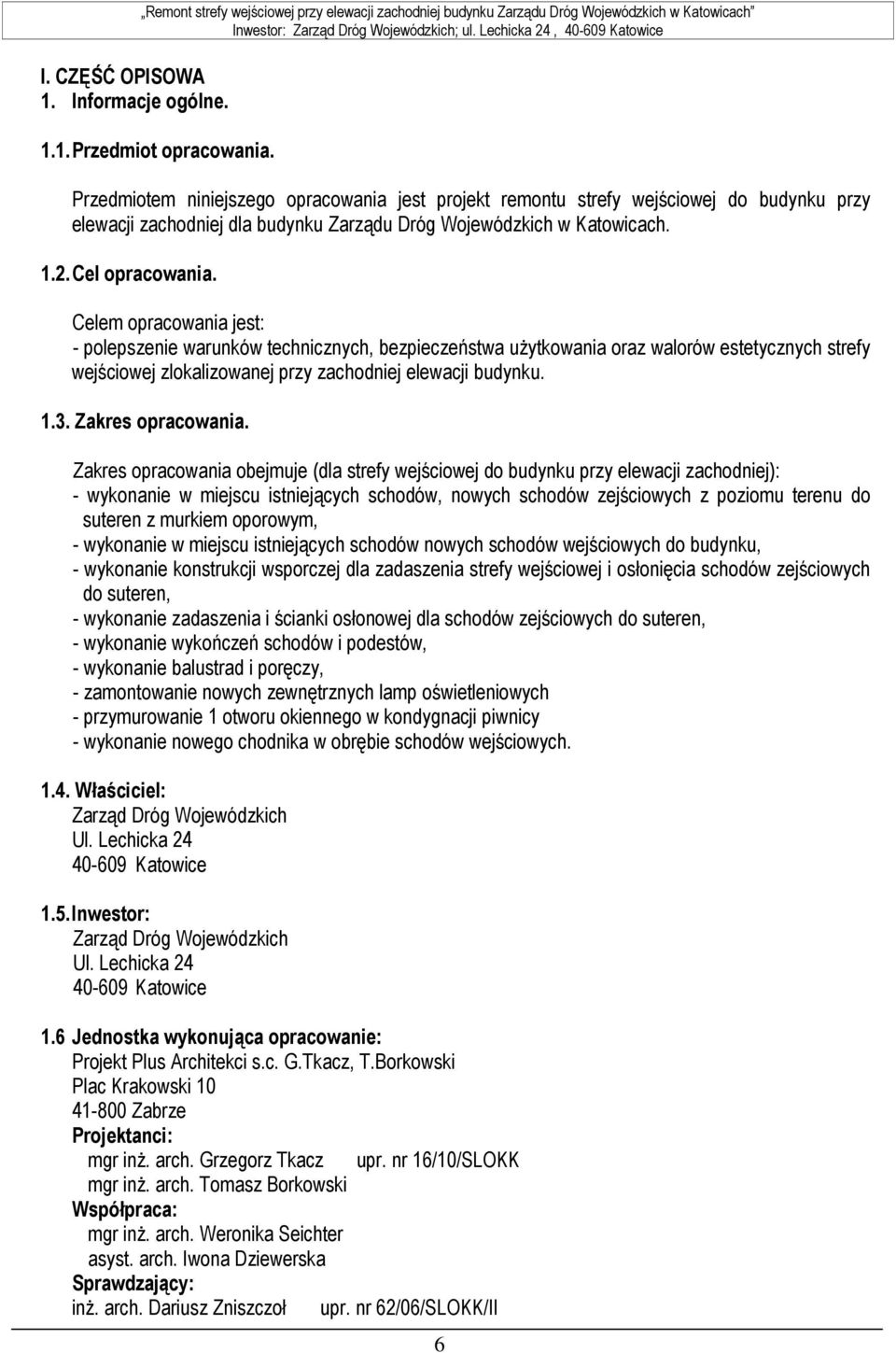 „Remont strefy wejściowej przy elewacji zachodniej budynku Zarządu Dróg Wojewódzkich w Katowicach"
Inwestor: Zarząd Dróg Wojewódzkich; ul. Lechicka 24 , 40-609 Katowice

I. CZĘŚĆ OPISOWA
1. Informacje ogólne.

1.1. Przedmiot opracowania.

Przedmiotem niniejszego opracowania jest projekt remontu strefy wejściowej do budynku przy elewacji zachodniej dla budynku Zarządu Dróg Wojewódzkich w Katowicach.

1.2. Cel opracowania.

Celem opracowania jest:
- polepszenie warunków technicznych, bezpieczeństwa użytkowania oraz walorów estetycznych strefy wejściowej zlokalizowanej przy zachodniej elewacji budynku.

1.3. Zakres opracowania.

Zakres opracowania obejmuje (dla strefy wejściowej do budynku przy elewacji zachodniej):
- wykonanie w miejscu istniejących schodów, nowych schodów zejściowych z poziomu terenu do suteren z murkiem oporowym,
- wykonanie w miejscu istniejących schodów nowych schodów wejściowych do budynku,
- wykonanie konstrukcji wsporczej dla zadaszenia strefy wejściowej i osłonięcia schodów zejściowych do suteren,
- wykonanie zadaszenia i ścianki osłonowej dla schodów zejściowych do suteren,
- wykonanie wykończeń schodów i podestów,
- wykonanie balustrad i poręczy,
- zamontowanie nowych zewnętrznych lamp oświetleniowych
- przymurowanie 1 otworu okiennego w kondygnacji piwnicy
- wykonanie nowego chodnika w obrębie schodów wejściowych.

1.4. Właściciel:
Zarząd Dróg Wojewódzkich
Ul. Lechicka 24
40-609 Katowice

1.5. Inwestor:
Zarząd Dróg Wojewódzkich
Ul. Lechicka 24
40-609 Katowice

1.6 Jednostka wykonująca opracowanie:
Projekt Plus Architekci s.c. G.Tkacz, T.Borkowski
Plac Krakowski 10
41-800 Zabrze
Projektanci:
mgr inż. arch. Grzegorz Tkacz upr. nr 16/10/SLOKK
mgr inż. arch. Tomasz Borkowski
Współpraca:
mgr inż. arch. Weronika Seichter
asyst. arch. Iwona Dziewerska
Sprawdzający:
inż. arch. Dariusz Zniszczoł upr. nr 62/06/SLOKK/II

6